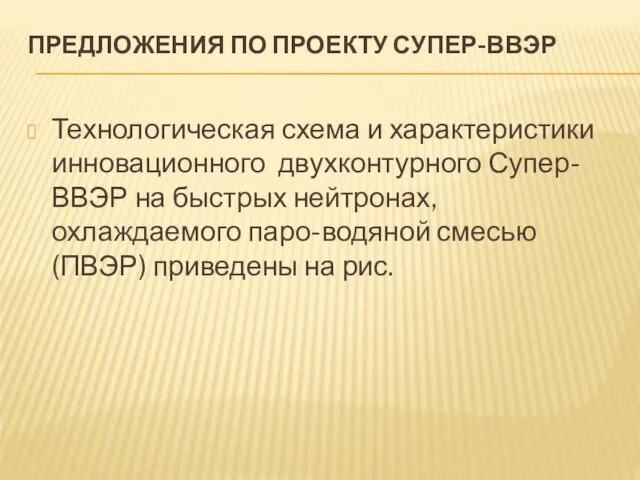 ПРЕДЛОЖЕНИЯ ПО ПРОЕКТУ СУПЕР-ВВЭР

Технологическая схема и характеристики инновационного двухконтурного Супер-ВВЭР на быстрых нейтронах, охлаждаемого паро-водяной смесью (ПВЭР) приведены на рис.